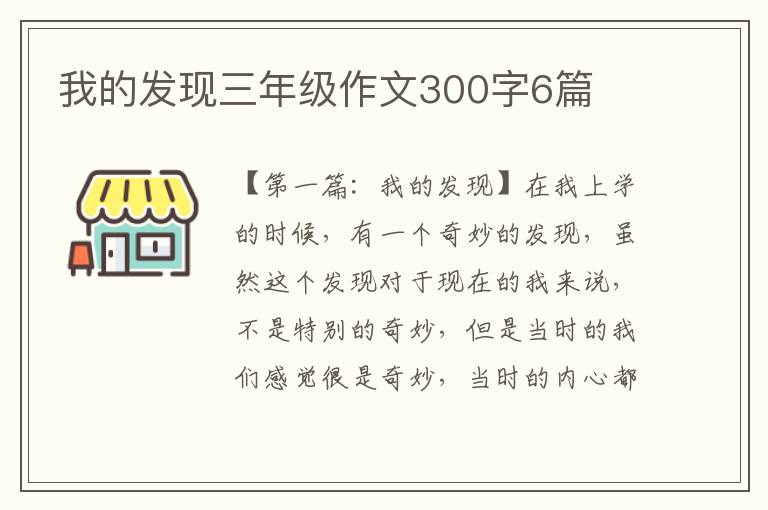 我的发现三年级作文300字6篇

【第一篇：我的发现】在我上学的时候，有一个奇妙的发现，虽然这个发现对于现在的我来说，不是特别的奇妙，但是当时的我们感觉很是奇妙，当时的内心都